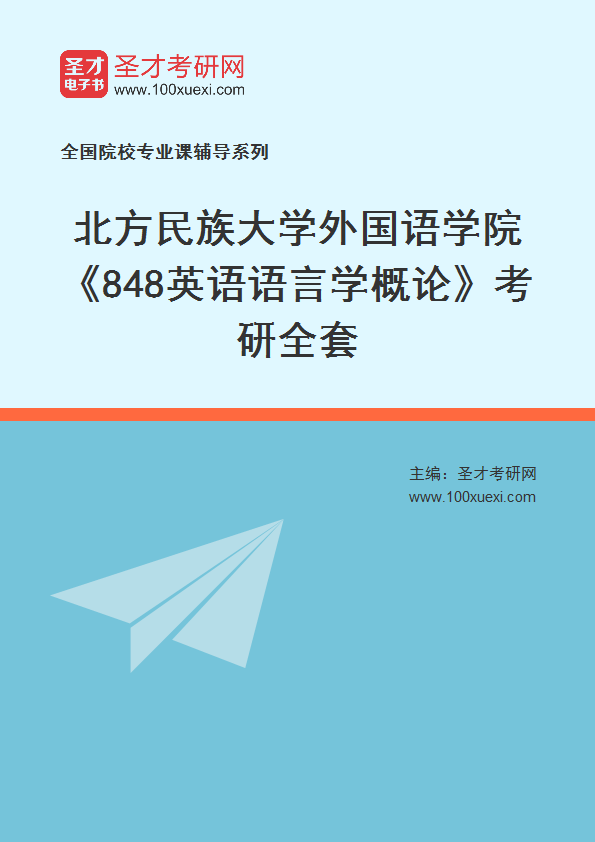 圣才
电子书
圣才考研网
www.100xuexi.com

全国院校专业课辅导系列

北方民族大学外国语学院《848英语语言学概论》考研全套

主编：圣才考研网
www.100xuexi.com